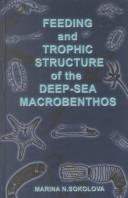 FEEDING and TROPHIC STRUCTURE of the DEEP-SEA MACROBENTHOS

MARINA N.SOKOLOVA